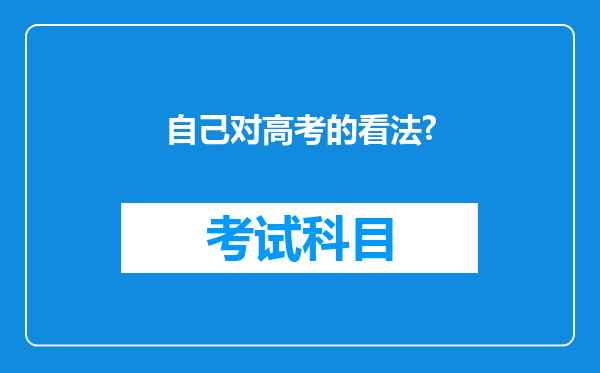 自己对高考的看法?

考试科目